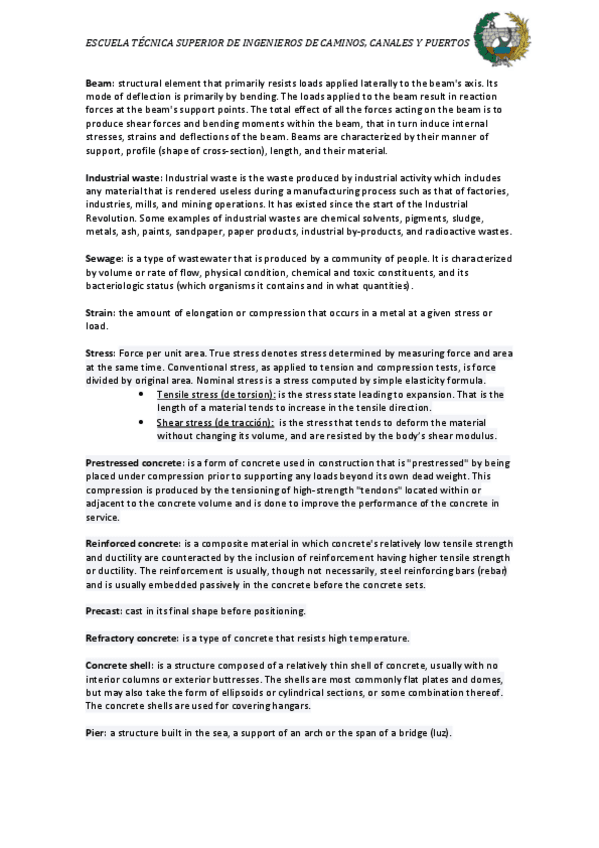 ESCUELA TÉCNICA SUPERIOR DE INGENIEROS DE CAMINOS, CANALES Y PUERTOS

Beam: structural element that primarily resists loads applied laterally to the beam's axis. Its mode of deflection is primarily by bending. The loads applied to the beam result in reaction forces at the beam's support points. The total effect of all the forces acting on the beam is to produce shear forces and bending moments within the beam, that in turn induce internal stresses, strains and deflections of the beam. Beams are characterized by their manner of support, profile (shape of cross-section), length, and their material.

Industrial waste: Industrial waste is the waste produced by industrial activity which includes any material that is rendered useless during a manufacturing process such as that of factories, industries, mills, and mining operations. It has existed since the start of the Industrial Revolution. Some examples of industrial wastes are chemical solvents, pigments, sludge, metals, ash, paints, sandpaper, paper products, industrial by-products, and radioactive wastes.

Sewage: is a type of wastewater that is produced by a community of people. It is characterized by volume or rate of flow, physical condition, chemical and toxic constituents, and its bacteriologic status (which organisms it contains and in what quantities).

Strain: the amount of elongation or compression that occurs in a metal at a given stress or load.

Stress: Force per unit area. True stress denotes stress determined by measuring force and area at the same time. Conventional stress, as applied to tension and compression tests, is force divided by original area. Nominal stress is a stress computed by simple elasticity formula.
• Tensile stress (de torsion): is the stress state leading to expansion. That is the length of a material tends to increase in the tensile direction.
• Shear stress (de tracción): is the stress that tends to deform the material without changing its volume, and are resisted by the body's shear modulus.

Prestressed concrete: is a form of concrete used in construction that is "prestressed" by being placed under compression prior to supporting any loads beyond its own dead weight. This compression is produced by the tensioning of high-strength "tendons" located within or adjacent to the concrete volume and is done to improve the performance of the concrete in service.

Reinforced concrete: is a composite material in which concrete's relatively low tensile strength and ductility are counteracted by the inclusion of reinforcement having higher tensile strength or ductility. The reinforcement is usually, though not necessarily, steel reinforcing bars (rebar) and is usually embedded passively in the concrete before the concrete sets.

Precast: cast in its final shape before positioning.

Refractory concrete: is a type of concrete that resists high temperature.

Concrete shell: is a structure composed of a relatively thin shell of concrete, usually with no interior columns or exterior buttresses. The shells are most commonly flat plates and domes, but may also take the form of ellipsoids or cylindrical sections, or some combination thereof. The concrete shells are used for covering hangars.

Pier: a structure built in the sea, a support of an arch or the span of a bridge (luz).